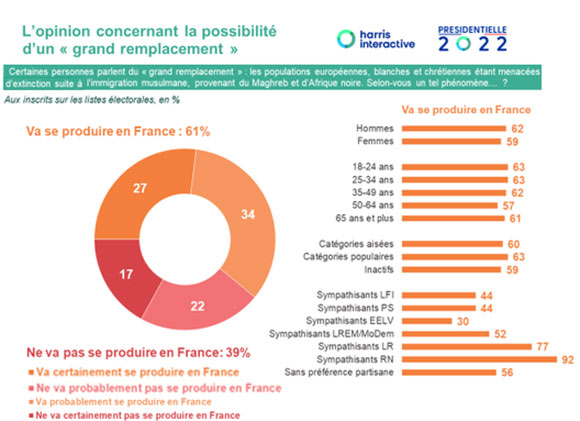 L'opinion concernant la possibilité d'un « grand remplacement »

harris interactive

PRESIDENTIELLE 2022

Certaines personnes parlent du « grand remplacement » : les populations européennes, blanches et chrétiennes étant menacées d'extinction suite à l'immigration musulmane, provenant du Maghreb et d'Afrique noire. Selon-vous un tel phénomène… ?

Aux inscrits sur les listes électorales, en %

Va se produire en France : 61%

27
34
22
17

Ne va pas se produire en France: 39%

Va certainement se produire en France
Ne va probablement pas se produire en France
Va probablement se produire en France
Ne va certainement pas se produire en France

Va se produire en France

| | |
|---|---|
| Hommes | 62 |
| Femmes | 59 |
| 18-24 ans | 63 |
| 25-34 ans | 63 |
| 35-49 ans | 62 |
| 50-64 ans | 57 |
| 65 ans et plus | 61 |
| Catégories aisées | 60 |
| Catégories populaires | 63 |
| Inactifs | 59 |
| Sympathisants LFI | 44 |
| Sympathisants PS | 44 |
| Sympathisants EELV | 30 |
| Sympathisants LREM/MoDem | 52 |
| Sympathisants LR | 77 |
| Sympathisants RN | 92 |
| Sans préférence partisane | 56 |